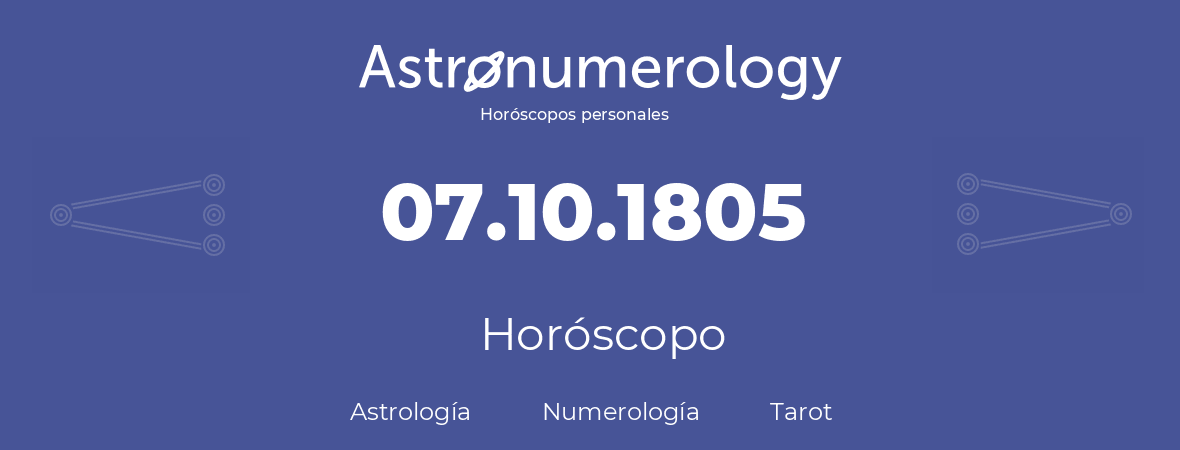 Astronumerology
Horóscopos personales

07.10.1805

Horóscopo

Astrología Numerología Tarot